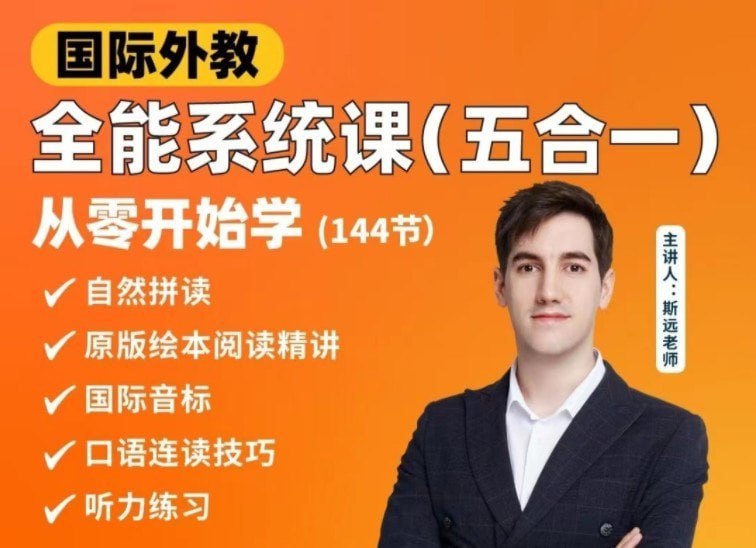 国际外教

全能系统课(五合一)

从零开始学 (144节)

✓ 自然拼读
✓ 原版绘本阅读精讲
✓ 国际音标
✓ 口语连读技巧
✓ 听力练习

主讲人：斯远老师